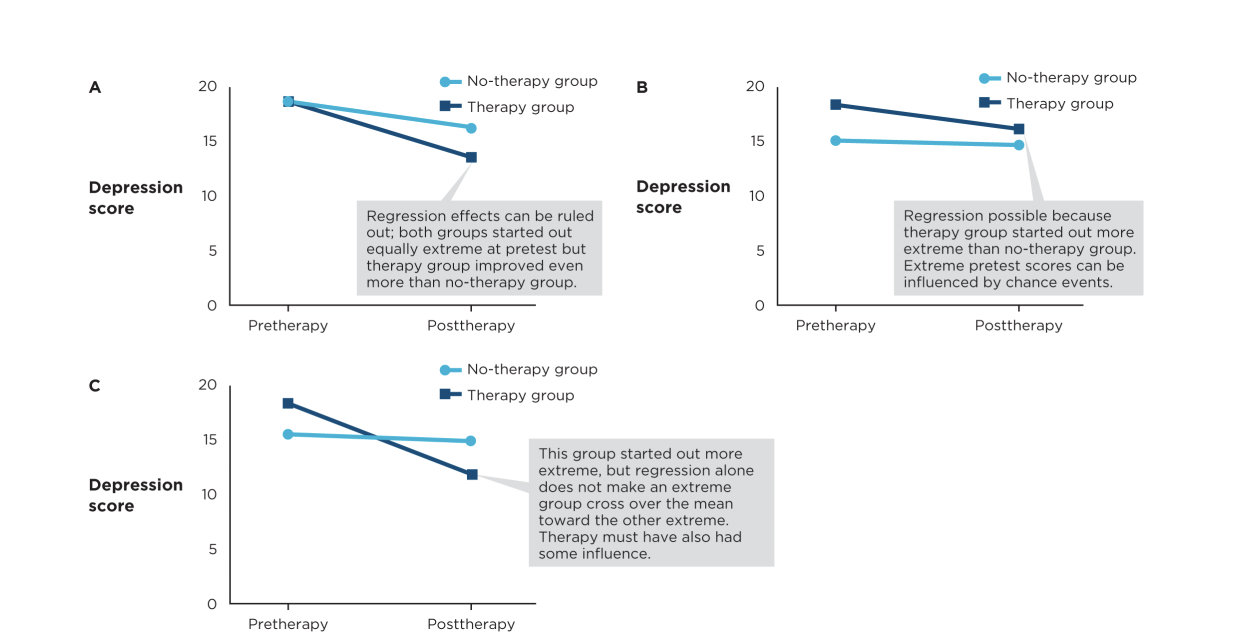 A

No-therapy group
Therapy group

Depression score

20
15
10
5
0

Pretherapy
Posttherapy

Regression effects can be ruled out; both groups started out equally extreme at pretest but therapy group improved even more than no-therapy group.

B

No-therapy group
Therapy group

Depression score

20
15
10
5
0

Pretherapy
Posttherapy

Regression possible because therapy group started out more extreme than no-therapy group. Extreme pretest scores can be influenced by chance events.

C

No-therapy group
Therapy group

Depression score

20
15
10
5
0

Pretherapy
Posttherapy

This group started out more extreme, but regression alone does not make an extreme group cross over the mean toward the other extreme. Therapy must have also had some influence.